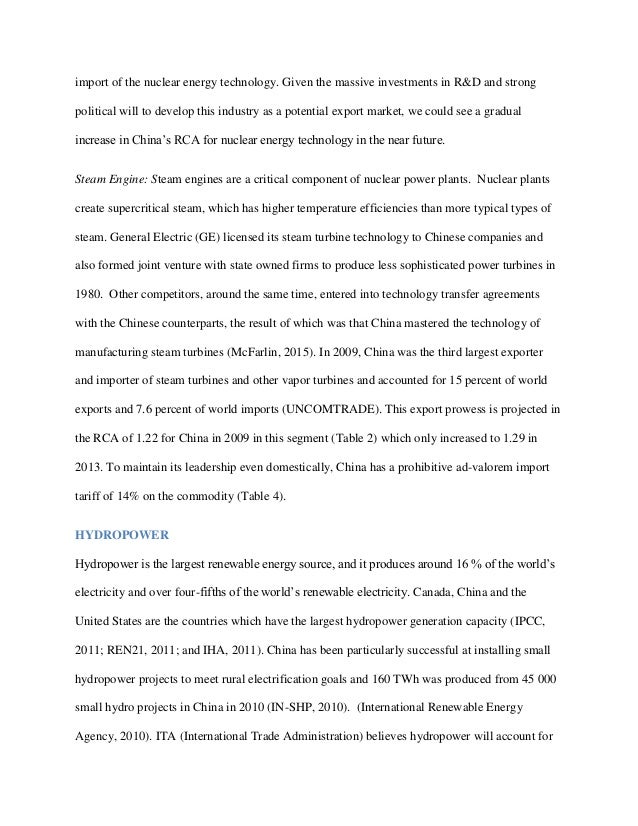 import of the nuclear energy technology. Given the massive investments in R&D and strong political will to develop this industry as a potential export market, we could see a gradual increase in China's RCA for nuclear energy technology in the near future.

Steam Engine: Steam engines are a critical component of nuclear power plants. Nuclear plants create supercritical steam, which has higher temperature efficiencies than more typical types of steam. General Electric (GE) licensed its steam turbine technology to Chinese companies and also formed joint venture with state owned firms to produce less sophisticated power turbines in 1980. Other competitors, around the same time, entered into technology transfer agreements with the Chinese counterparts, the result of which was that China mastered the technology of manufacturing steam turbines (McFarlin, 2015). In 2009, China was the third largest exporter and importer of steam turbines and other vapor turbines and accounted for 15 percent of world exports and 7.6 percent of world imports (UNCOMTRADE). This export prowess is projected in the RCA of 1.22 for China in 2009 in this segment (Table 2) which only increased to 1.29 in 2013. To maintain its leadership even domestically, China has a prohibitive ad-valorem import tariff of 14% on the commodity (Table 4).

HYDROPOWER

Hydropower is the largest renewable energy source, and it produces around 16 % of the world's electricity and over four-fifths of the world's renewable electricity. Canada, China and the United States are the countries which have the largest hydropower generation capacity (IPCC, 2011; REN21, 2011; and IHA, 2011). China has been particularly successful at installing small hydropower projects to meet rural electrification goals and 160 TWh was produced from 45 000 small hydro projects in China in 2010 (IN-SHP, 2010). (International Renewable Energy Agency, 2010). ITA (International Trade Administration) believes hydropower will account for